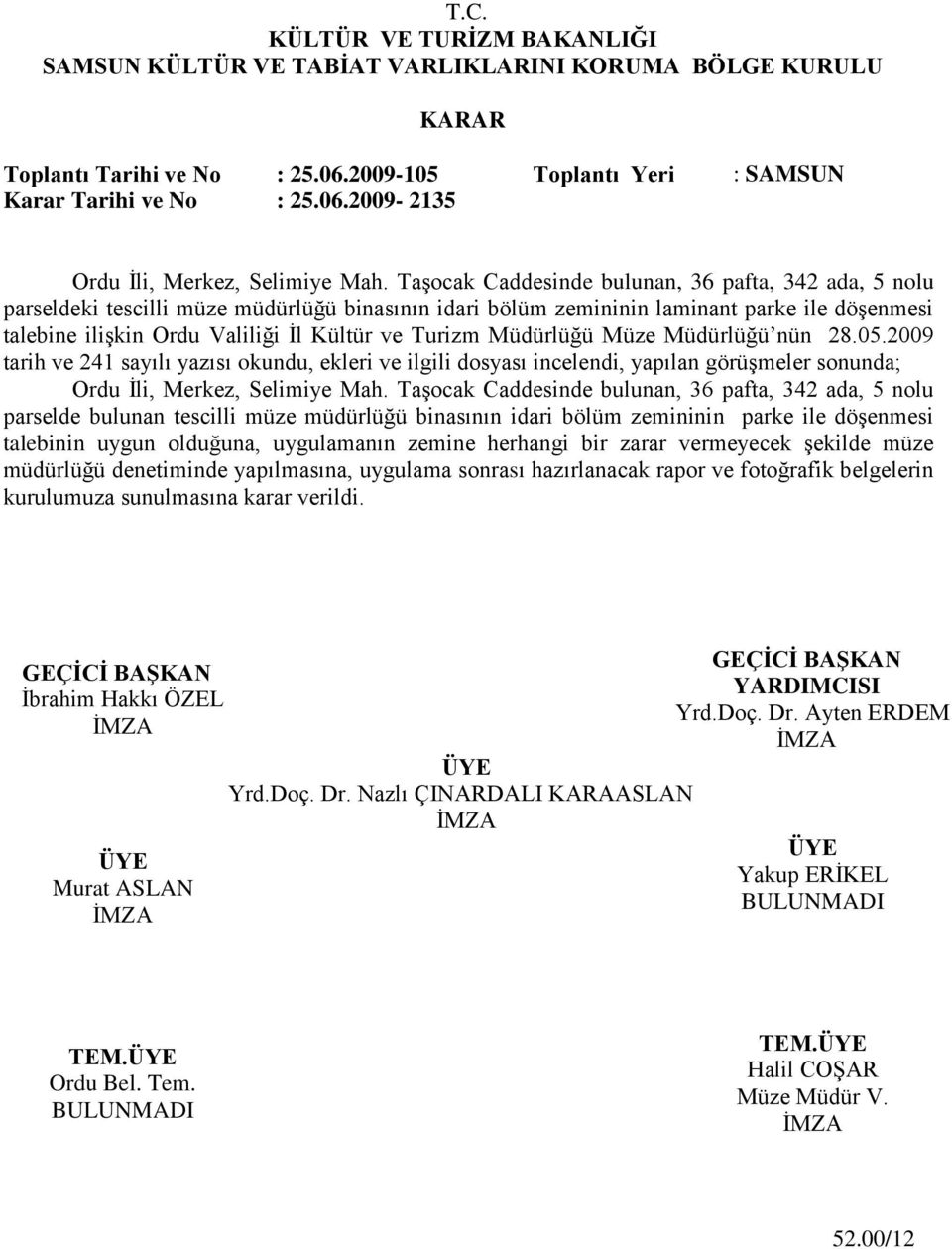 T.C.
KÜLTÜR VE TURİZM BAKANLIĞI
SAMSUN KÜLTÜR VE TABİAT VARLIKLARINI KORUMA BÖLGE KURULU

KARAR

Toplantı Tarihi ve No : 25.06.2009-105 Toplantı Yeri : SAMSUN
Karar Tarihi ve No : 25.06.2009- 2135

Ordu İli, Merkez, Selimiye Mah. Taşocak Caddesinde bulunan, 36 pafta, 342 ada, 5 nolu parseldeki tescilli müze müdürlüğü binasının idari bölüm zemininin laminant parke ile döşenmesi talebine ilişkin Ordu Valiliği İl Kültür ve Turizm Müdürlüğü Müze Müdürlüğü'nün 28.05.2009 tarih ve 241 sayılı yazısı okundu, ekleri ve ilgili dosyası incelendi, yapılan görüşmeler sonunda;

Ordu İli, Merkez, Selimiye Mah. Taşocak Caddesinde bulunan, 36 pafta, 342 ada, 5 nolu parselde bulunan tescilli müze müdürlüğü binasının idari bölüm zemininin parke ile döşenmesi talebinin uygun olduğuna, uygulamanın zemine herhangi bir zarar vermeyecek şekilde müze müdürlüğü denetiminde yapılmasına, uygulama sonrası hazırlanacak rapor ve fotoğrafik belgelerin kurulumuza sunulmasına karar verildi.

GEÇİCİ BAŞKAN
İbrahim Hakkı ÖZEL
İMZA

GEÇİCİ BAŞKAN YARDIMCISI
Yrd.Doç. Dr. Ayten ERDEM
İMZA

ÜYE
Yrd.Doç. Dr. Nazlı ÇINARDALI KARAASLAN
İMZA

ÜYE
Murat ASLAN
İMZA

ÜYE
Yakup ERİKEL
BULUNMADI

TEM.ÜYE
Ordu Bel. Tem.
BULUNMADI

TEM.ÜYE
Halil COŞAR
Müze Müdür V.
İMZA

52.00/12